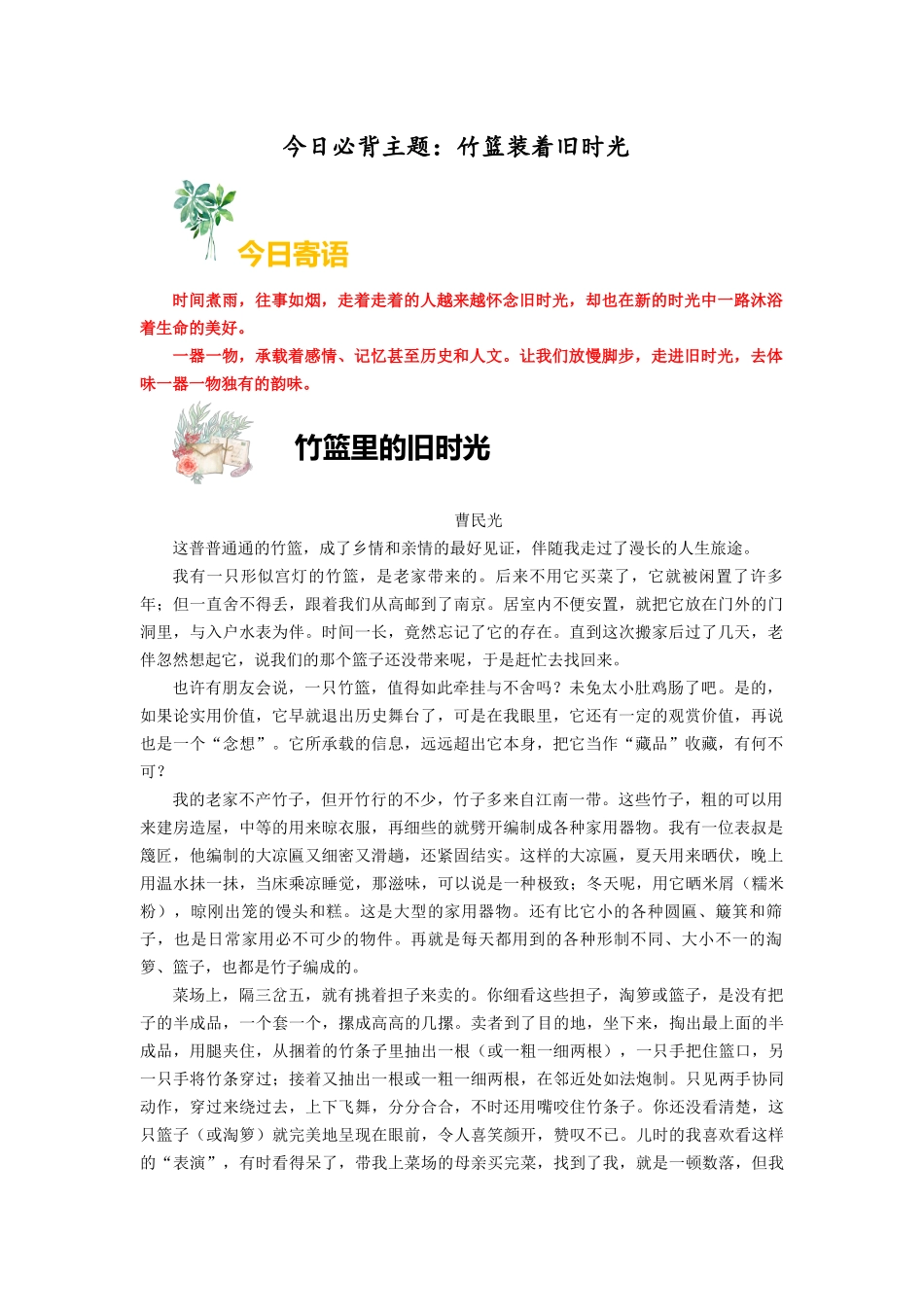 今日必背主题：竹篮装着旧时光

今日寄语

时间煮雨，往事如烟，走着走着的人越来越怀念旧时光，却也在新的时光中一路沐浴着生命的美好。

一器一物，承载着感情、记忆甚至历史和人文。让我们放慢脚步，走进旧时光，去体味一器一物独有的韵味。

竹篮里的旧时光

曹民光

这普普通通的竹篮，成了乡情和亲情的最好见证，伴随我走过了漫长的人生旅途。

我有一只形似宫灯的竹篮，是老家带来的。后来不用它买菜了，它就被闲置了许多年；但一直舍不得丢，跟着我们从高邮到了南京。居室内不便安置，就把它放在门外的门洞里，与入户水表为伴。时间一长，竟然忘记了它的存在。直到这次搬家后过了几天，老伴忽然想起它，说我们的那个篮子还没带来呢，于是赶忙去找回来。

也许有朋友会说，一只竹篮，值得如此牵挂与不舍吗？未免太小肚鸡肠了吧。是的，如果论实用价值，它早就退出历史舞台了，可是在我眼里，它还有一定的观赏价值，再说也是一个“念想”。它所承载的信息，远远超出它本身，把它当作“藏品”收藏，有何不可？

我的老家不产竹子，但开竹行的不少，竹子多来自江南一带。这些竹子，粗的可以用来建房造屋，中等的用来晾衣服，再细些的就劈开编制成各种家用器物。我有一位表叔是篾匠，他编制的大凉匾又细密又滑趟，还紧固结实。这样的大凉匾，夏天用来晒伏，晚上用温水抹一抹，当床乘凉睡觉，那滋味，可以说是一种极致；冬天呢，用它晒米屑（糯米粉），晾刚出笼的馒头和糕。这是大型的家用器物。还有比它小的各种圆匾、簸箕和筛子，也是日常家用必不可少的物件。再就是每天都用到的各种形制不同、大小不一的淘箩、篮子，也都是竹子编成的。

菜场上，隔三岔五，就有挑着担子来卖的。你细看这些担子，淘箩或篮子，是没有把子的半成品，一个套一个，摞成高高的几摞。卖者到了目的地，坐下来，掏出最上面的半成品，用腿夹住，从捆着的竹条子里抽出一根（或一粗一细两根），一只手把住篮口，另一只手将竹条穿过；接着又抽出一根或一粗一细两根，在邻近处如法炮制。只见两手协同动作，穿过来绕过去，上下飞舞，分分合合，不时还用嘴咬住竹条子。你还没看清楚，这只篮子（或淘箩）就完美地呈现在眼前，令人喜笑颜开，赞叹不已。儿时的我喜欢看这样的“表演”，有时看得呆了，带我上菜场的母亲买完菜，找到了我，就是一顿数落，但我